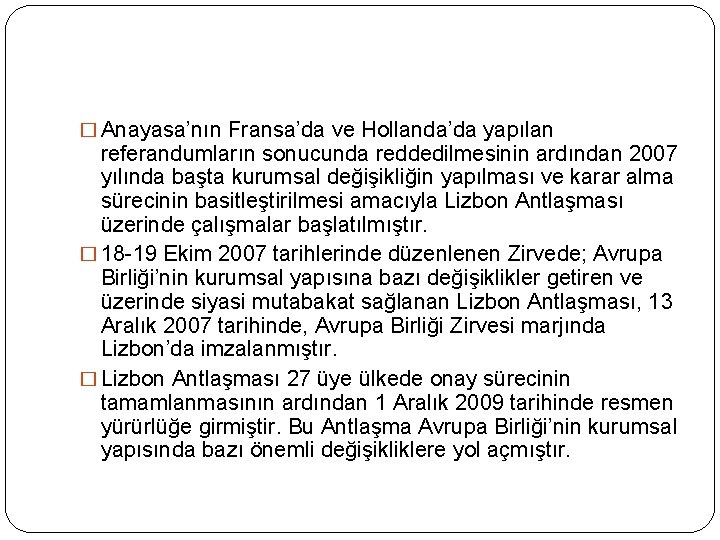 □ Anayasa’nın Fransa’da ve Hollanda’da yapılan referandumların sonucunda reddedilmesinin ardından 2007 yılında başta kurumsal değişikliğin yapılması ve karar alma sürecinin basitleştirilmesi amacıyla Lizbon Antlaşması üzerinde çalışmalar başlatılmıştır.

□ 18-19 Ekim 2007 tarihlerinde düzenlenen Zirvede; Avrupa Birliği’nin kurumsal yapısına bazı değişiklikler getiren ve üzerinde siyasi mutabakat sağlanan Lizbon Antlaşması, 13 Aralık 2007 tarihinde, Avrupa Birliği Zirvesi marjında Lizbon’da imzalanmıştır.

□ Lizbon Antlaşması 27 üye ülkede onay sürecinin tamamlanmasının ardından 1 Aralık 2009 tarihinde resmen yürürlüğe girmiştir. Bu Antlaşma Avrupa Birliği’nin kurumsal yapısında bazı önemli değişikliklere yol açmıştır.